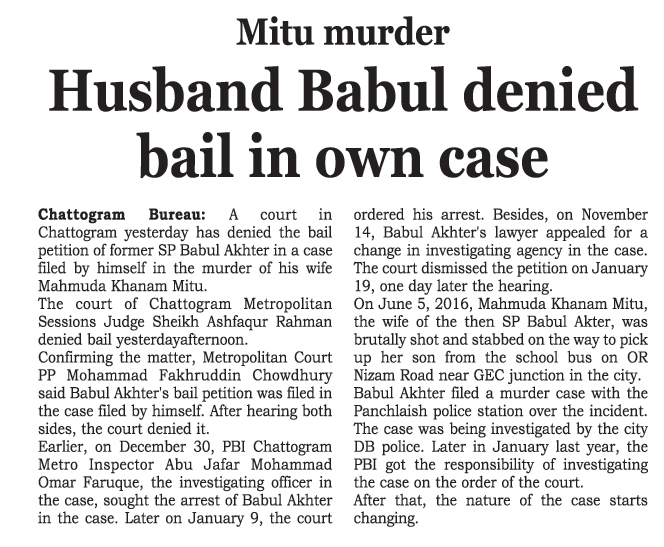 Mitu murder

Husband Babul denied bail in own case

Chattogram Bureau: A court in Chattogram yesterday has denied the bail petition of former SP Babul Akhter in a case filed by himself in the murder of his wife Mahmuda Khanam Mitu.

The court of Chattogram Metropolitan Sessions Judge Sheikh Ashfaqur Rahman denied bail yesterdayafternoon.

Confirming the matter, Metropolitan Court PP Mohammad Fakhruddin Chowdhury said Babul Akhter's bail petition was filed in the case filed by himself. After hearing both sides, the court denied it.

Earlier, on December 30, PBI Chattogram Metro Inspector Abu Jafar Mohammad Omar Faruque, the investigating officer in the case, sought the arrest of Babul Akhter in the case. Later on January 9, the court ordered his arrest. Besides, on November 14, Babul Akhter's lawyer appealed for a change in investigating agency in the case. The court dismissed the petition on January 19, one day later the hearing.

On June 5, 2016, Mahmuda Khanam Mitu, the wife of the then SP Babul Akter, was brutally shot and stabbed on the way to pick up her son from the school bus on OR Nizam Road near GEC junction in the city.

Babul Akhter filed a murder case with the Panchlaish police station over the incident. The case was being investigated by the city DB police. Later in January last year, the PBI got the responsibility of investigating the case on the order of the court.

After that, the nature of the case starts changing.